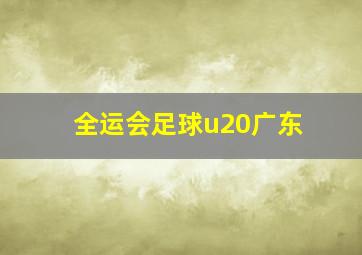 全运会足球u20广东